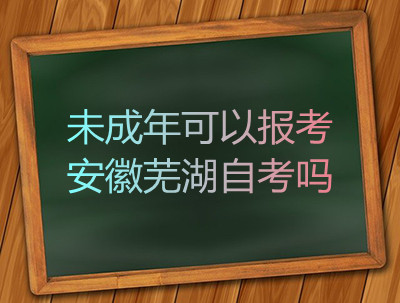 未成年可以报考
安徽芜湖自考吗